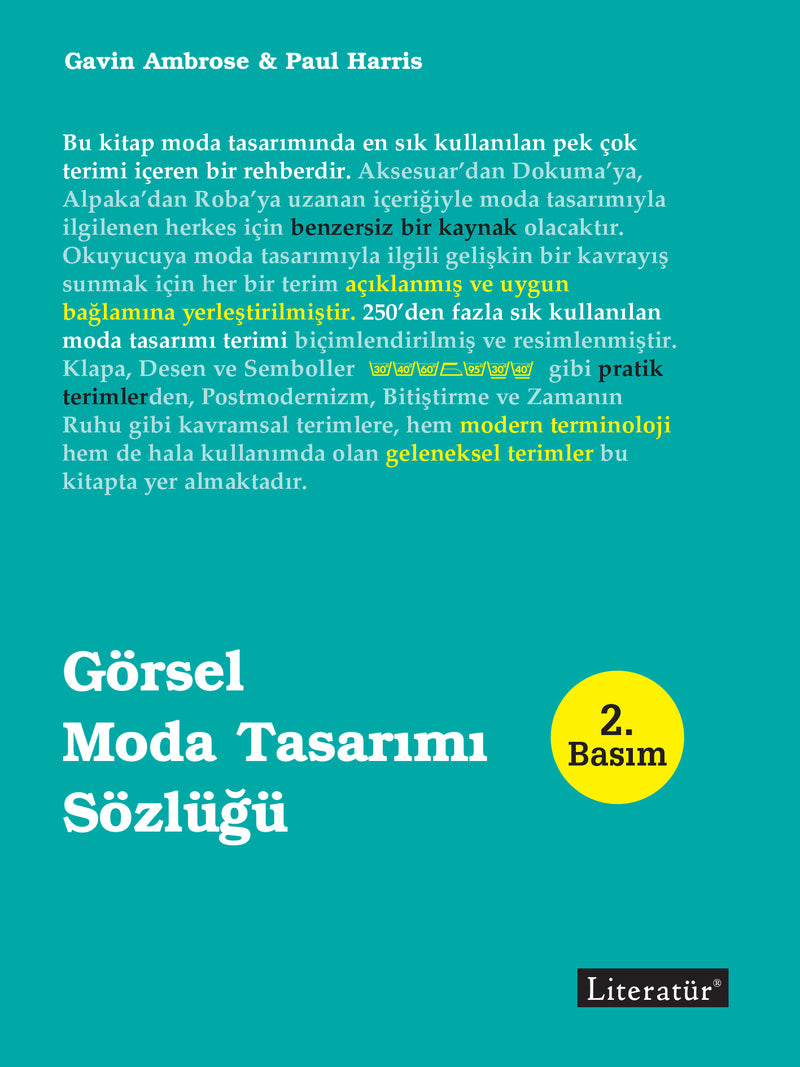 Gavin Ambrose & Paul Harris

Bu kitap moda tasarımında en sık kullanılan pek çok terimi içeren bir rehberdir. Aksesuar'dan Dokuma'ya, Alpaka'dan Roba'ya uzanan içeriğiyle moda tasarımıyla ilgilenen herkes için benzersiz bir kaynak olacaktır. Okuyucuya moda tasarımıyla ilgili gelişkin bir kavrayış sunmak için her bir terim açıklanmış ve uygun bağlamına yerleştirilmiştir. 250'den fazla sık kullanılan moda tasarımı terimi biçimlendirilmiş ve resimlenmiştir. Klapa, Desen ve Semboller 30 40 60 95 30 40 gibi pratik terimlerden, Postmodernizm, Bitiştirme ve Zamanın Ruhu gibi kavramsal terimlere, hem modern terminoloji hem de hala kullanımda olan geleneksel terimler bu kitapta yer almaktadır.

Görsel Moda Tasarımı Sözlüğü

2. Basım

Literatür®